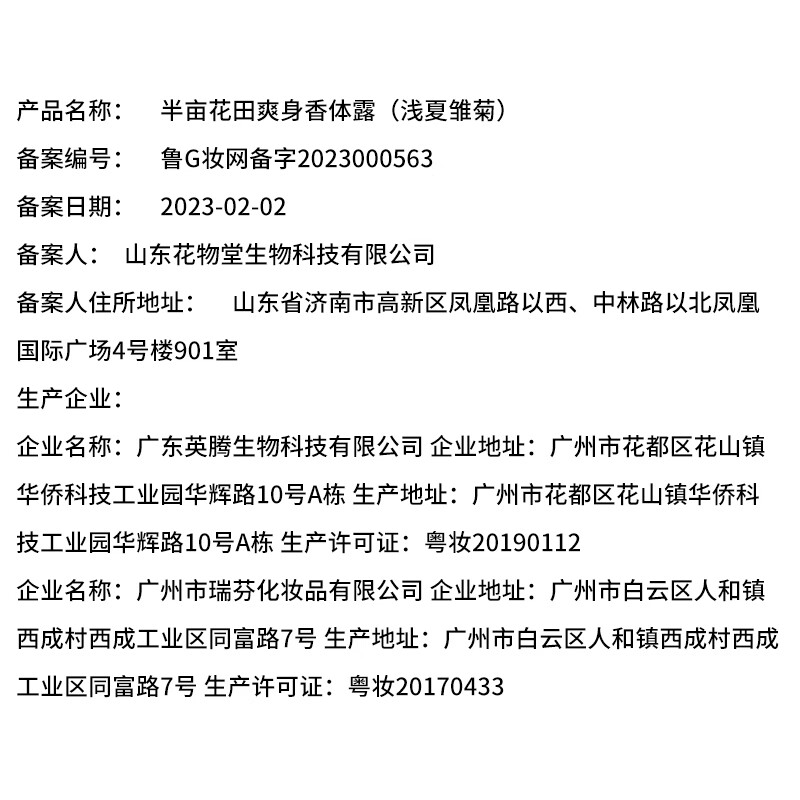 产品名称：　半亩花田爽身香体露（浅夏雏菊）

备案编号：　鲁G妆网备字2023000563

备案日期：　2023-02-02

备案人：　山东花物堂生物科技有限公司

备案人住所地址：　山东省济南市高新区凤凰路以西、中林路以北凤凰国际广场4号楼901室

生产企业：

企业名称：广东英腾生物科技有限公司 企业地址：广州市花都区花山镇华侨科技工业园华辉路10号A栋 生产地址：广州市花都区花山镇华侨科技工业园华辉路10号A栋 生产许可证：粤妆20190112

企业名称：广州市瑞芬化妆品有限公司 企业地址：广州市白云区人和镇西成村西成工业区同富路7号 生产地址：广州市白云区人和镇西成村西成工业区同富路7号 生产许可证：粤妆20170433